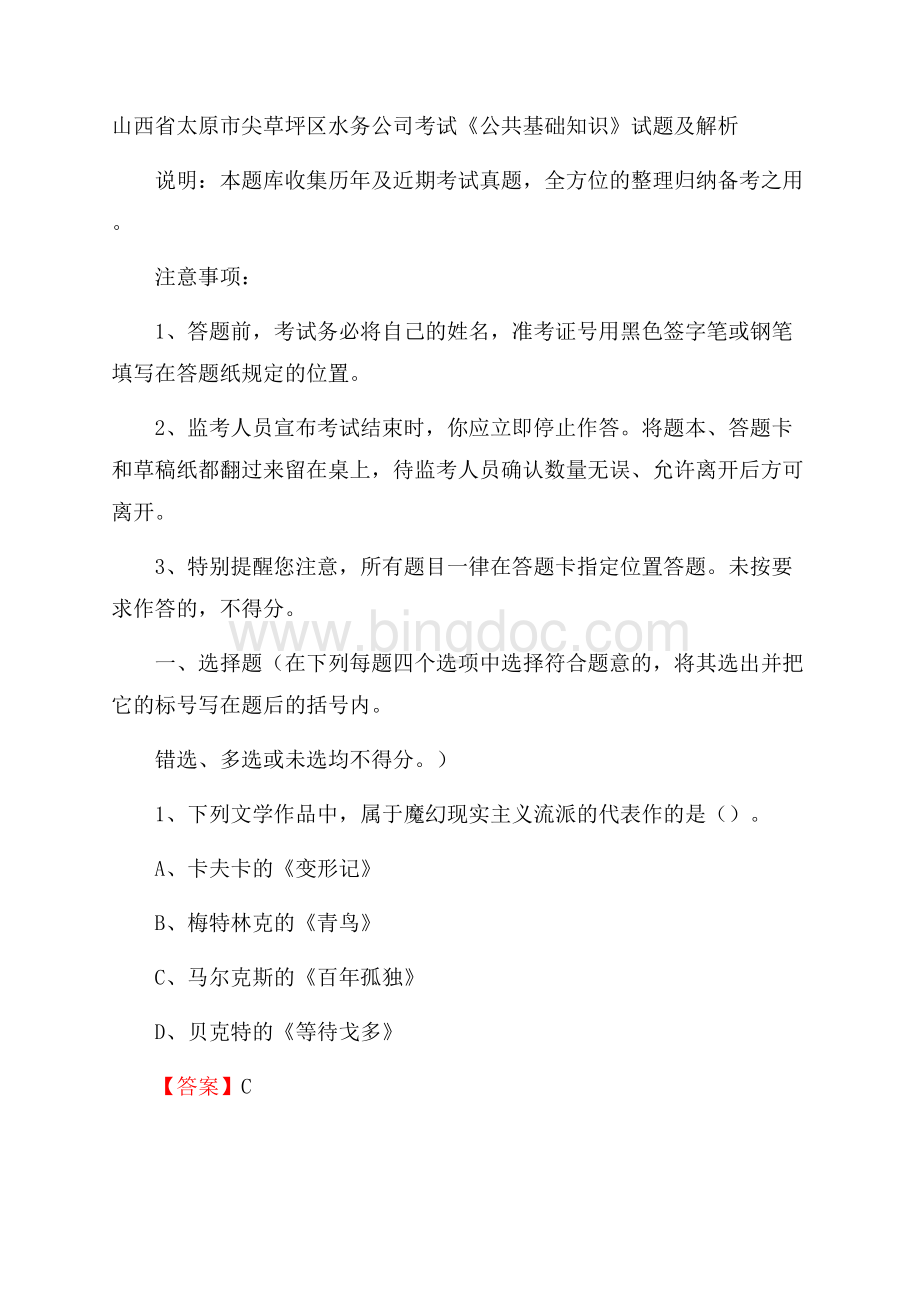 山西省太原市尖草坪区水务公司考试《公共基础知识》试题及解析

说明：本题库收集历年及近期考试真题，全方位的整理归纳备考之用。

注意事项：

1、答题前，考试务必将自己的姓名，准考证号用黑色签字笔或钢笔填写在答题纸规定的位置。

2、监考人员宣布考试结束时，你应立即停止作答。将题本、答题卡和草稿纸都翻过来留在桌上，待监考人员确认数量无误、允许离开后方可离开。

3、特别提醒您注意，所有题目一律在答题卡指定位置答题。未按要求作答的，不得分。

www.bingdoc.com

一、选择题（在下列每题四个选项中选择符合题意的，将其选出并把它的标号写在题后的括号内。

错选、多选或未选均不得分。）

1、下列文学作品中，属于魔幻现实主义流派的代表作的是（）。

A、卡夫卡的《变形记》

B、梅特林克的《青鸟》

C、马尔克斯的《百年孤独》

D、贝克特的《等待戈多》

【答案】C